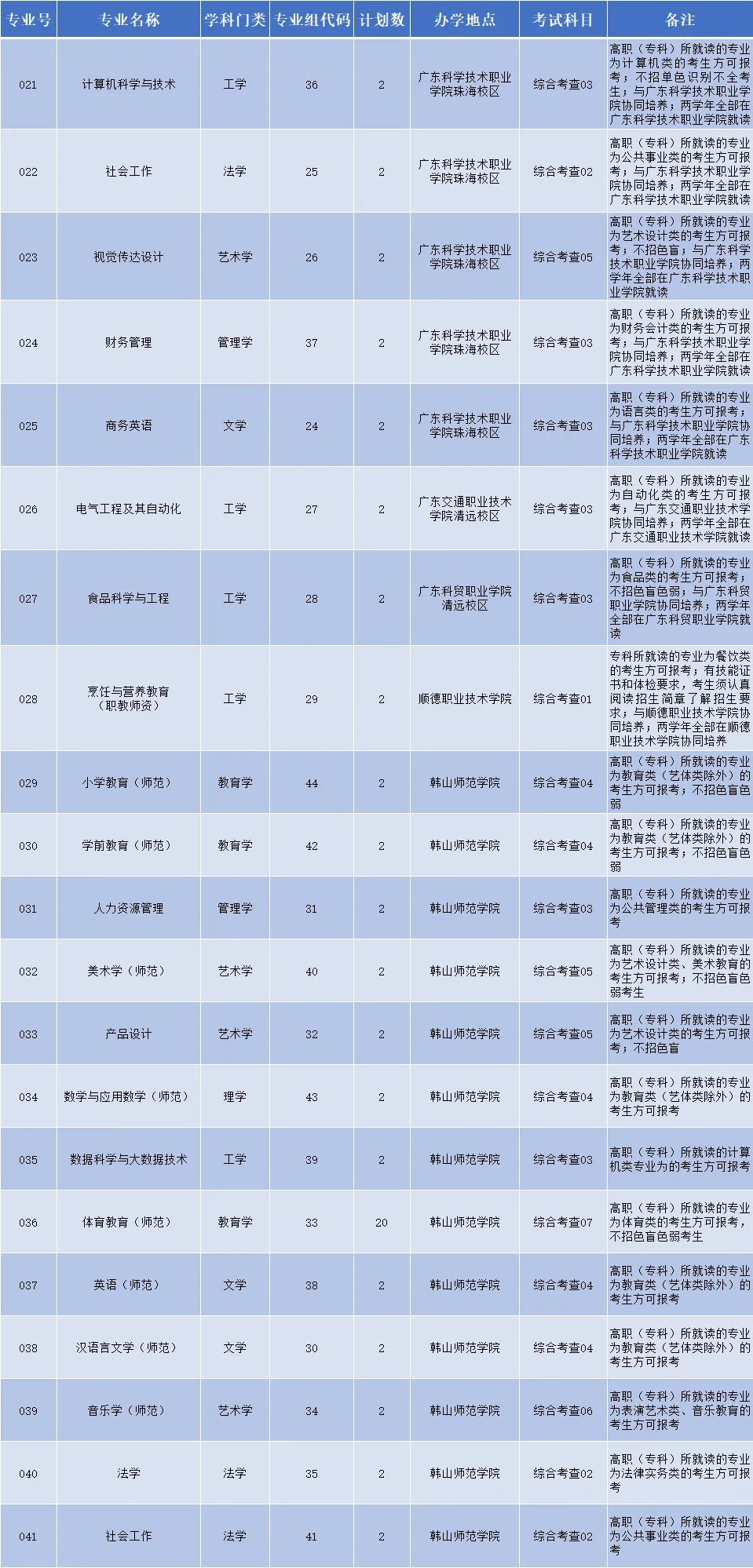 | 专业号 | 专业名称 | 学科门类 | 专业组代码 | 计划数 | 办学地点 | 考试科目 | 备注 |
|---|---|---|---|---|---|---|---|
| 021 | 计算机科学与技术 | 工学 | 36 | 2 | 广东科学技术职业学院珠海校区 | 综合考查03 | 高职（专科）所就读的专业为计算机类的考生方可报考；不招单色识别不全考生；与广东科学技术职业学院协同培养；两学年全部在广东科学技术职业学院就读 |
| 022 | 社会工作 | 法学 | 25 | 2 | 广东科学技术职业学院珠海校区 | 综合考查02 | 高职（专科）所就读的专业为公共事业类的考生方可报考；与广东科学技术职业学院协同培养；两学年全部在广东科学技术职业学院就读 |
| 023 | 视觉传达设计 | 艺术学 | 26 | 2 | 广东科学技术职业学院珠海校区 | 综合考查05 | 高职（专科）所就读的专业为艺术设计类的考生方可报考；不招色盲；与广东科学技术职业学院协同培养；两学年全部在广东科学技术职业学院就读 |
| 024 | 财务管理 | 管理学 | 37 | 2 | 广东科学技术职业学院珠海校区 | 综合考查03 | 高职（专科）所就读的专业为财务会计类的考生方可报考；与广东科学技术职业学院协同培养；两学年全部在广东科学技术职业学院就读 |
| 025 | 商务英语 | 文学 | 24 | 2 | 广东科学技术职业学院珠海校区 | 综合考查03 | 高职（专科）所就读的专业为语言类的考生方可报考；与广东科学技术职业学院协同培养；两学年全部在广东科学技术职业学院就读 |
| 026 | 电气工程及其自动化 | 工学 | 27 | 2 | 广东交通职业技术学院清远校区 | 综合考查03 | 高职（专科）所就读的专业为自动化类的考生方可报考；与广东交通职业技术学院协同培养；两学年全部在广东交通职业技术学院就读 |
| 027 | 食品科学与工程 | 工学 | 28 | 2 | 广东科贸职业学院清远校区 | 综合考查03 | 高职（专科）所就读的专业为食品类的考生方可报考；不招色盲色弱；与广东科贸职业学院协同培养；两学年全部在广东科贸职业学院就读 |
| 028 | 烹饪与营养教育（职教师资） | 工学 | 29 | 2 | 顺德职业技术学院 | 综合考查01 | 专科所就读的专业为餐饮类的考生方可报考；有技能证书和体检要求，考生须认真阅读招生简章了解招生要求；与顺德职业技术学院协同培养；两学年全部在顺德职业技术学院协同培养 |
| 029 | 小学教育（师范） | 教育学 | 44 | 2 | 韩山师范学院 | 综合考查04 | 高职（专科）所就读的专业为教育类（艺体类除外）的考生方可报考；不招色盲色弱 |
| 030 | 学前教育（师范） | 教育学 | 42 | 2 | 韩山师范学院 | 综合考查04 | 高职（专科）所就读的专业为教育类（艺体类除外）的考生方可报考；不招色盲色弱 |
| 031 | 人力资源管理 | 管理学 | 31 | 2 | 韩山师范学院 | 综合考查03 | 高职（专科）所就读的专业为公共管理类的考生方可报考 |
| 032 | 美术学（师范） | 艺术学 | 40 | 2 | 韩山师范学院 | 综合考查05 | 高职（专科）所就读的专业为艺术设计类、美术教育的考生方可报考；不招色盲色弱考生 |
| 033 | 产品设计 | 艺术学 | 32 | 2 | 韩山师范学院 | 综合考查05 | 高职（专科）所就读的专业为艺术设计类的考生方可报考；不招色盲 |
| 034 | 数学与应用数学（师范） | 理学 | 43 | 2 | 韩山师范学院 | 综合考查04 | 高职（专科）所就读的专业为教育类（艺体类除外）的考生方可报考 |
| 035 | 数据科学与大数据技术 | 工学 | 39 | 2 | 韩山师范学院 | 综合考查03 | 高职（专科）所就读的计算机类专业为的考生方可报考 |
| 036 | 体育教育（师范） | 教育学 | 33 | 20 | 韩山师范学院 | 综合考查07 | 高职（专科）所就读的专业为体育类的考生方可报考，不招色盲色弱考生 |
| 037 | 英语（师范） | 文学 | 38 | 2 | 韩山师范学院 | 综合考查04 | 高职（专科）所就读的专业为教育类（艺体类除外）的考生方可报考 |
| 038 | 汉语言文学（师范） | 文学 | 30 | 2 | 韩山师范学院 | 综合考查04 | 高职（专科）所就读的专业为教育类（艺体类除外）的考生方可报考 |
| 039 | 音乐学（师范） | 艺术学 | 34 | 2 | 韩山师范学院 | 综合考查06 | 高职（专科）所就读的专业为表演艺术类、音乐教育的考生方可报考 |
| 040 | 法学 | 法学 | 35 | 2 | 韩山师范学院 | 综合考查02 | 高职（专科）所就读的专业为法律实务类的考生方可报考 |
| 041 | 社会工作 | 法学 | 41 | 2 | 韩山师范学院 | 综合考查02 | 高职（专科）所就读的专业为公共事业类的考生方可报考 |